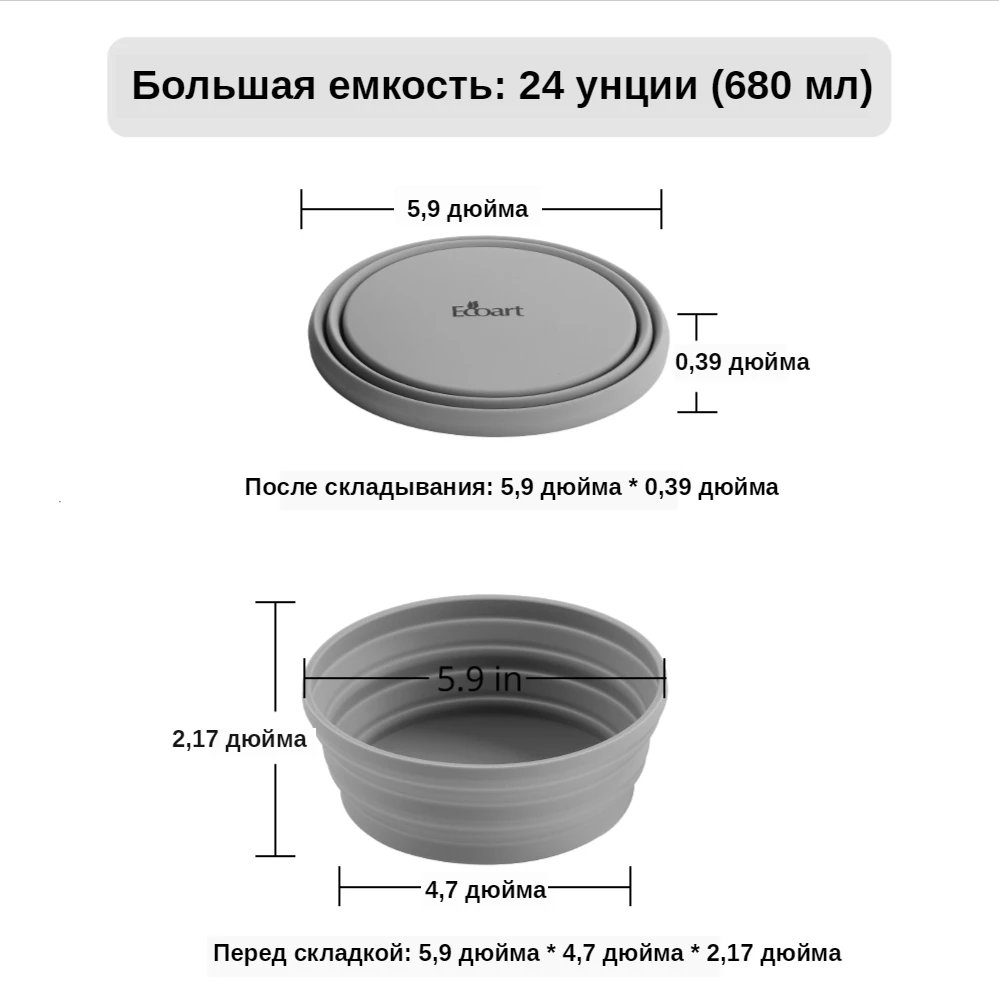 Большая емкость: 24 унции (680 мл)

5,9 дюйма

Ecoart

0,39 дюйма

После складывания: 5,9 дюйма * 0,39 дюйма

5.9 in

2,17 дюйма

4,7 дюйма

Перед складкой: 5,9 дюйма * 4,7 дюйма * 2,17 дюйма